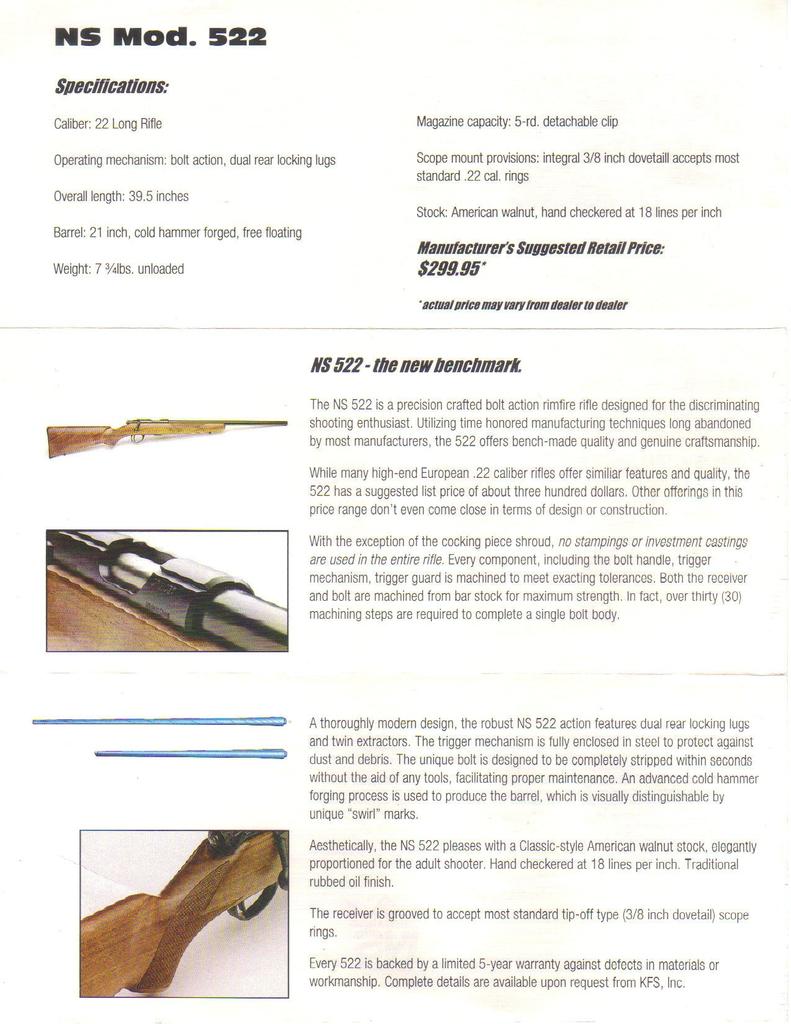 NS Mod. 522

Specifications:

Caliber: 22 Long Rifle

Operating mechanism: bolt action, dual rear locking lugs

Overall length: 39.5 inches

Barrel: 21 inch, cold hammer forged, free floating

Weight: 7 ¾lbs. unloaded

Magazine capacity: 5-rd. detachable clip

Scope mount provisions: integral 3/8 inch dovetaill accepts most standard .22 cal. rings

Stock: American walnut, hand checkered at 18 lines per inch

Manufacturer's Suggested Retail Price:
$299.95*

*actual price may vary from dealer to dealer

NS 522 - the new benchmark.

The NS 522 is a precision crafted bolt action rimfire rifle designed for the discriminating shooting enthusiast. Utilizing time honored manufacturing techniques long abandoned by most manufacturers, the 522 offers bench-made quality and genuine craftsmanship.

While many high-end European .22 caliber rifles offer similiar features and quality, the 522 has a suggested list price of about three hundred dollars. Other offerings in this price range don't even come close in terms of design or construction.

With the exception of the cocking piece shroud, no stampings or investment castings are used in the entire rifle. Every component, including the bolt handle, trigger mechanism, trigger guard is machined to meet exacting tolerances. Both the receiver and bolt are machined from bar stock for maximum strength. In fact, over thirty (30) machining steps are required to complete a single bolt body.

A thoroughly modern design, the robust NS 522 action features dual rear locking lugs and twin extractors. The trigger mechanism is fully enclosed in steel to protect against dust and debris. The unique bolt is designed to be completely stripped within seconds without the aid of any tools, facilitating proper maintenance. An advanced cold hammer forging process is used to produce the barrel, which is visually distinguishable by unique "swirl" marks.

Aesthetically, the NS 522 pleases with a Classic-style American walnut stock, elegantly proportioned for the adult shooter. Hand checkered at 18 lines per inch. Traditional rubbed oil finish.

The receiver is grooved to accept most standard tip-off type (3/8 inch dovetail) scope rings.

Every 522 is backed by a limited 5-year warranty against defects in materials or workmanship. Complete details are available upon request from KFS, Inc.